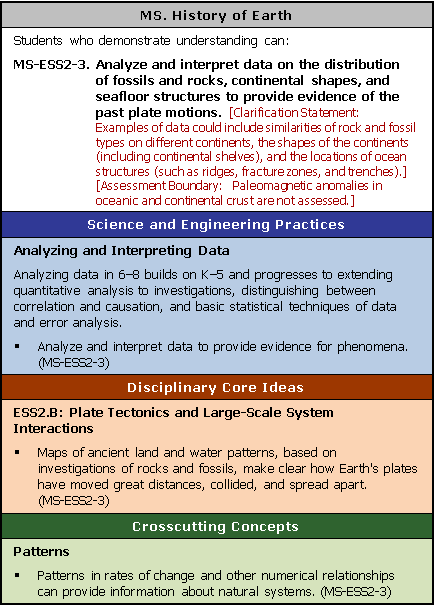 MS. History of Earth

Students who demonstrate understanding can:

MS-ESS2-3. Analyze and interpret data on the distribution of fossils and rocks, continental shapes, and seafloor structures to provide evidence of the past plate motions. [Clarification Statement: Examples of data could include similarities of rock and fossil types on different continents, the shapes of the continents (including continental shelves), and the locations of ocean structures (such as ridges, fracture zones, and trenches).] [Assessment Boundary: Paleomagnetic anomalies in oceanic and continental crust are not assessed.]

Science and Engineering Practices

Analyzing and Interpreting Data

Analyzing data in 6–8 builds on K–5 and progresses to extending quantitative analysis to investigations, distinguishing between correlation and causation, and basic statistical techniques of data and error analysis.

▪ Analyze and interpret data to provide evidence for phenomena. (MS-ESS2-3)

Disciplinary Core Ideas

ESS2.B: Plate Tectonics and Large-Scale System Interactions

▪ Maps of ancient land and water patterns, based on investigations of rocks and fossils, make clear how Earth's plates have moved great distances, collided, and spread apart. (MS-ESS2-3)

Crosscutting Concepts

Patterns

▪ Patterns in rates of change and other numerical relationships can provide information about natural systems. (MS-ESS2-3)